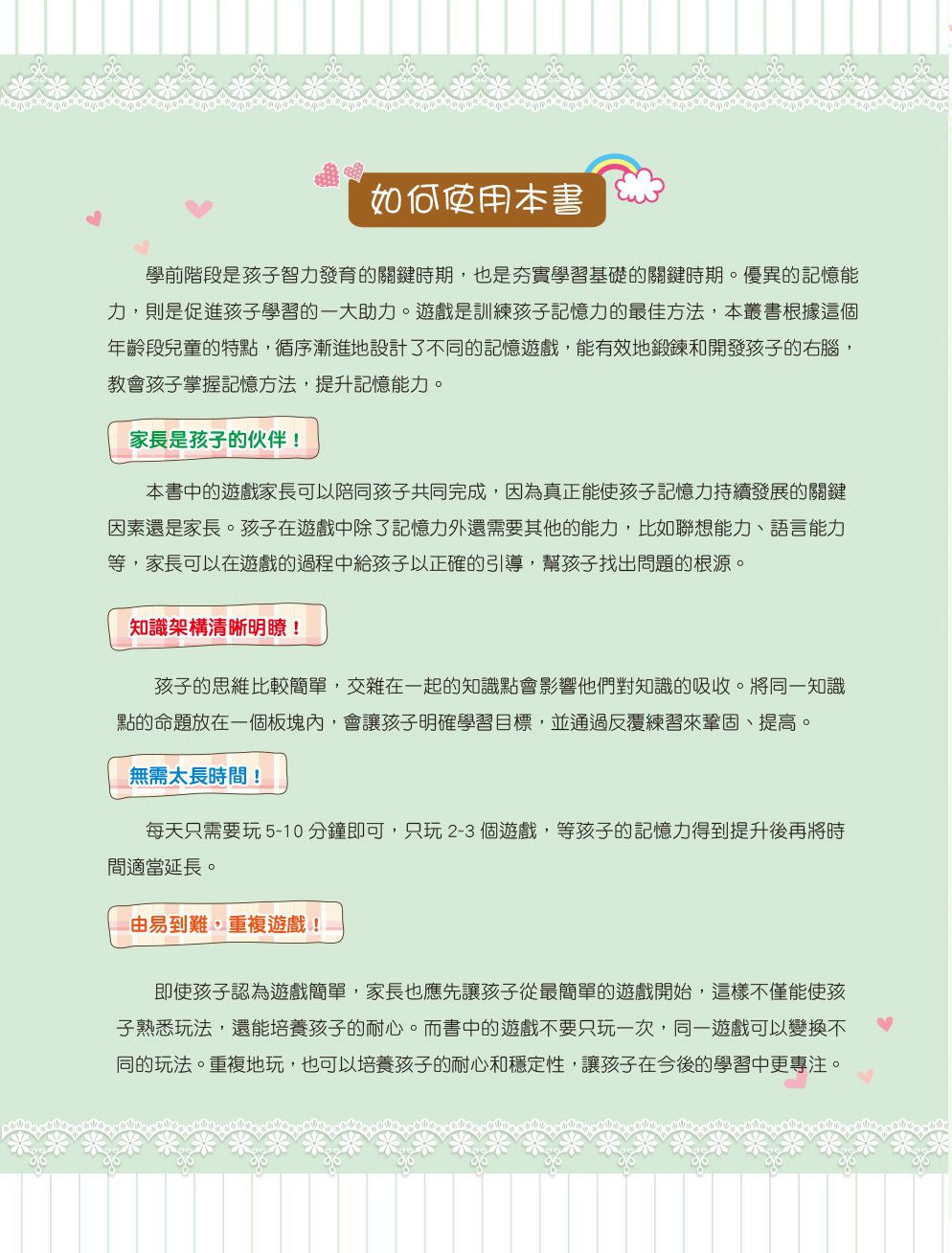 如何使用本書

學前階段是孩子智力發育的關鍵時期，也是夯實學習基礎的關鍵時期。優異的記憶能力，則是促進孩子學習的一大助力。遊戲是訓練孩子記憶力的最佳方法，本叢書根據這個年齡段兒童的特點，循序漸進地設計了不同的記憶遊戲，能有效地鍛鍊和開發孩子的右腦，教會孩子掌握記憶方法，提升記憶能力。

家長是孩子的伙伴！

本書中的遊戲家長可以陪同孩子共同完成，因為真正能使孩子記憶力持續發展的關鍵因素還是家長。孩子在遊戲中除了記憶力外還需要其他的能力，比如聯想能力、語言能力等，家長可以在遊戲的過程中給孩子以正確的引導，幫孩子找出問題的根源。

知識架構清晰明瞭！

孩子的思維比較簡單，交雜在一起的知識點會影響他們對知識的吸收。將同一知識點的命題放在一個板塊內，會讓孩子明確學習目標，並通過反覆練習來鞏固、提高。

無需太長時間！

每天只需要玩 5~10 分鐘即可，只玩 2~3 個遊戲，等孩子的記憶力得到提升後再將時間適當延長。

由易到難，重複遊戲！

即使孩子認為遊戲簡單，家長也應先讓孩子從最簡單的遊戲開始，這樣不僅能使孩子熟悉玩法，還能培養孩子的耐心。而書中的遊戲不要只玩一次，同一遊戲可以變換不同的玩法。重複地玩，也可以培養孩子的耐心和穩定性，讓孩子在今後的學習中更專注。